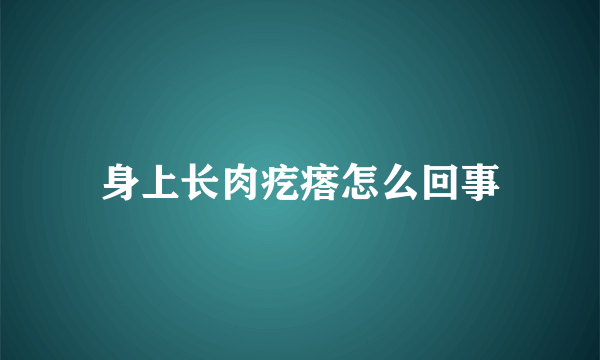 身上长肉疙瘩怎么回事